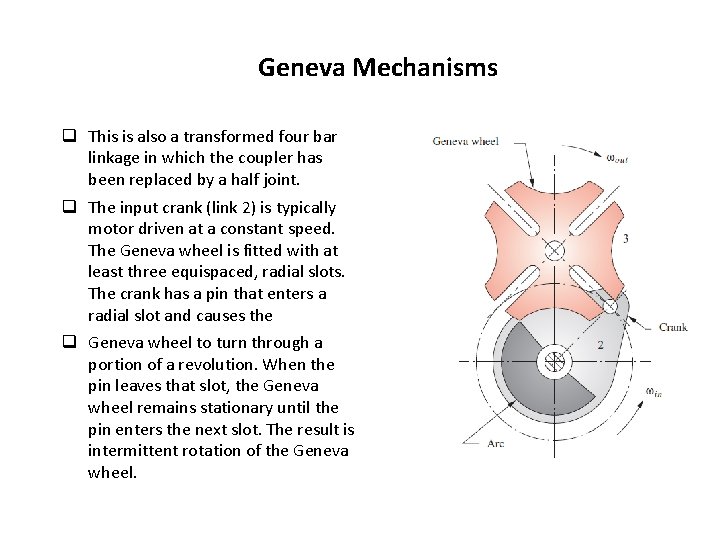 Geneva Mechanisms

☐ This is also a transformed four bar linkage in which the coupler has been replaced by a half joint.

☐ The input crank (link 2) is typically motor driven at a constant speed. The Geneva wheel is fitted with at least three equispaced, radial slots. The crank has a pin that enters a radial slot and causes the

☐ Geneva wheel to turn through a portion of a revolution. When the pin leaves that slot, the Geneva wheel remains stationary until the pin enters the next slot. The result is intermittent rotation of the Geneva wheel.

Geneva wheel
$\omega_{out}$
3
Crank
2
$\omega_{in}$
Arc